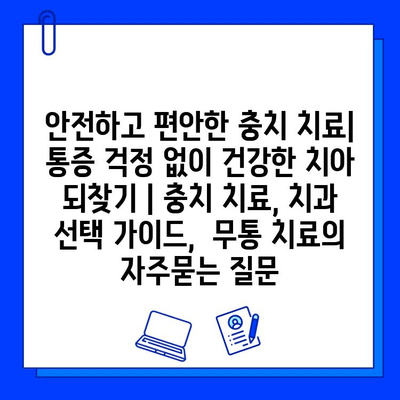 안전하고 편안한 충치 치료| 통증 걱정 없이 건강한 치아 되찾기 | 충치 치료, 치과 선택 가이드,  무통 치료의 자주묻는 질문